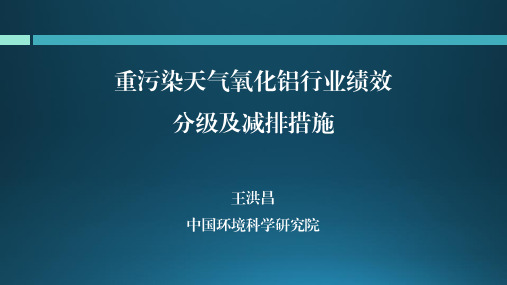 重污染天气氧化铝行业绩效
分级及减排措施

王洪昌
中国环境科学研究院